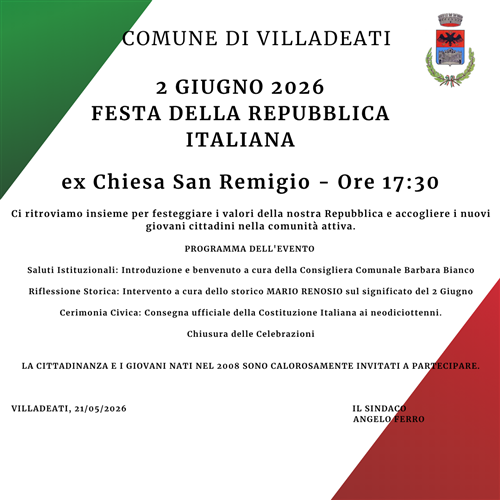 COMUNE DI VILLADEATI

2 GIUGNO 2026
FESTA DELLA REPUBBLICA ITALIANA

ex Chiesa San Remigio - Ore 17:30

Ci ritroviamo insieme per festeggiare i valori della nostra Repubblica e accogliere i nuovi giovani cittadini nella comunità attiva.

PROGRAMMA DELL'EVENTO

Saluti Istituzionali: Introduzione e benvenuto a cura della Consigliera Comunale Barbara Bianco

Riflessione Storica: Intervento a cura dello storico MARIO RENOSIO sul significato del 2 Giugno

Cerimonia Civica: Consegna ufficiale della Costituzione Italiana ai neodiciottenni.

Chiusura delle Celebrazioni

LA CITTADINANZA E I GIOVANI NATI NEL 2008 SONO CALOROSAMENTE INVITATI A PARTECIPARE.

VILLADEATI, 21/05/2026

IL SINDACO
ANGELO FERRO